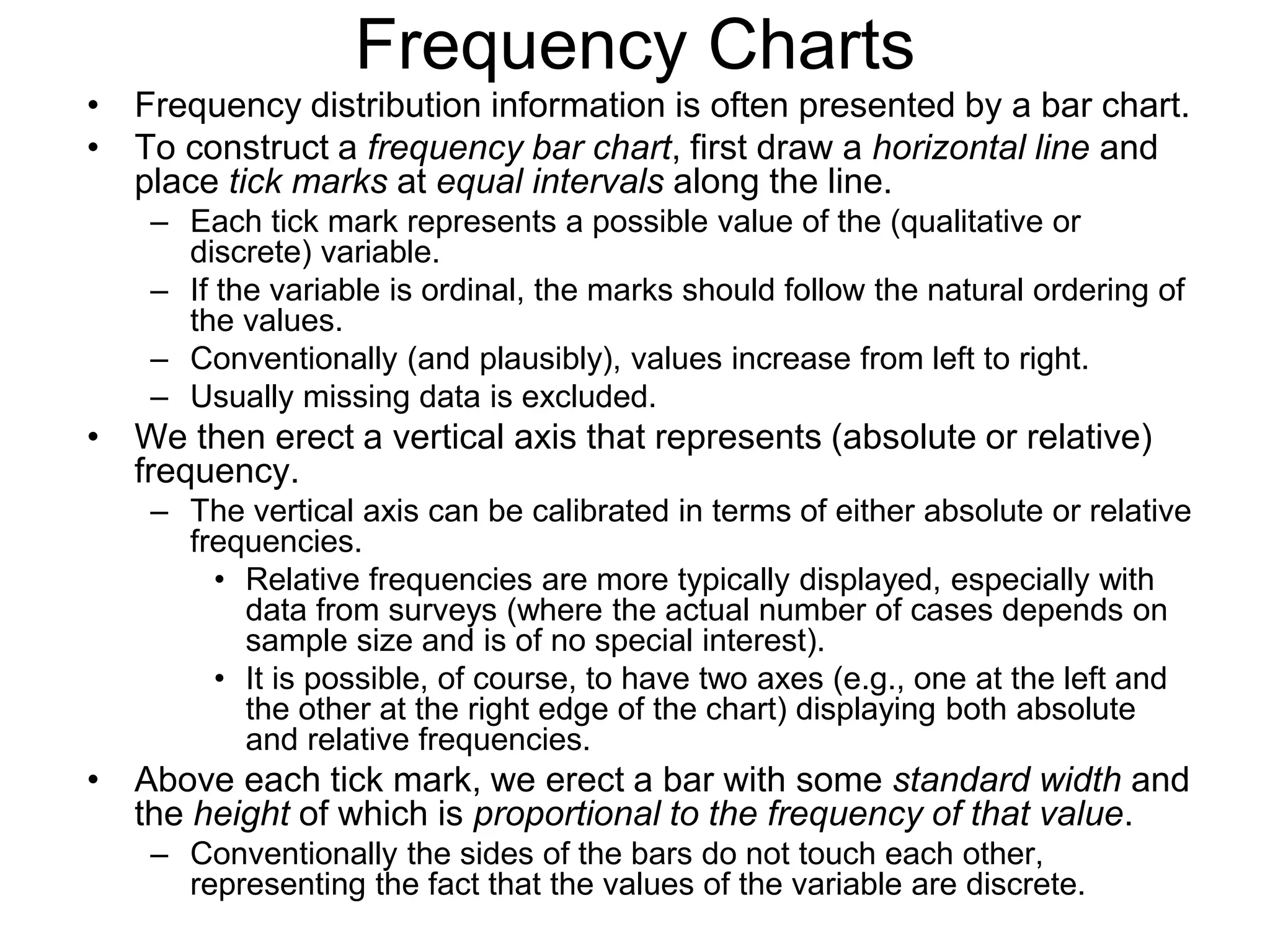 Frequency Charts

• Frequency distribution information is often presented by a bar chart.
• To construct a frequency bar chart, first draw a horizontal line and place tick marks at equal intervals along the line.
  – Each tick mark represents a possible value of the (qualitative or discrete) variable.
  – If the variable is ordinal, the marks should follow the natural ordering of the values.
  – Conventionally (and plausibly), values increase from left to right.
  – Usually missing data is excluded.
• We then erect a vertical axis that represents (absolute or relative) frequency.
  – The vertical axis can be calibrated in terms of either absolute or relative frequencies.
    • Relative frequencies are more typically displayed, especially with data from surveys (where the actual number of cases depends on sample size and is of no special interest).
    • It is possible, of course, to have two axes (e.g., one at the left and the other at the right edge of the chart) displaying both absolute and relative frequencies.
• Above each tick mark, we erect a bar with some standard width and the height of which is proportional to the frequency of that value.
  – Conventionally the sides of the bars do not touch each other, representing the fact that the values of the variable are discrete.